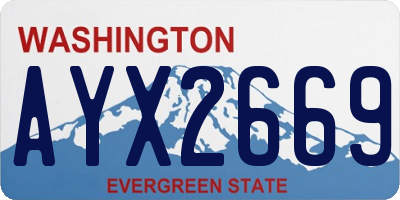 WASHINGTON

AYX2669

EVERGREEN STATE